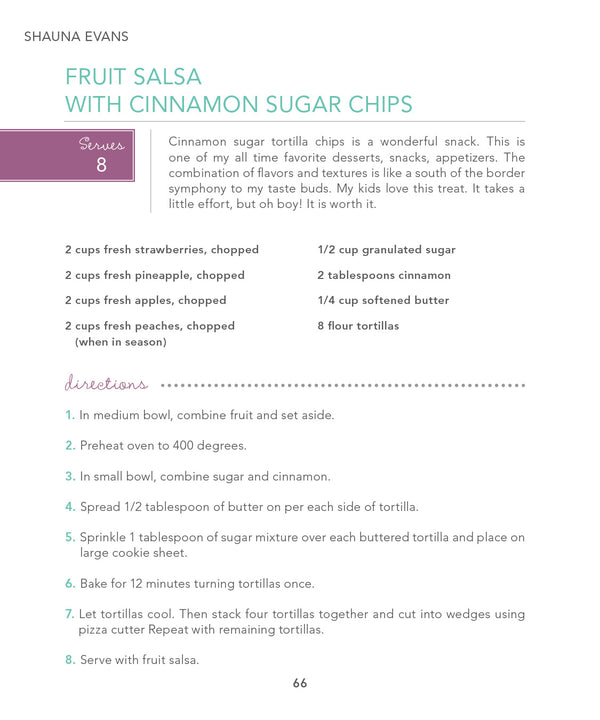 SHAUNA EVANS

FRUIT SALSA
WITH CINNAMON SUGAR CHIPS

Serves
8

Cinnamon sugar tortilla chips is a wonderful snack. This is one of my all time favorite desserts, snacks, appetizers. The combination of flavors and textures is like a south of the border symphony to my taste buds. My kids love this treat. It takes a little effort, but oh boy! It is worth it.

2 cups fresh strawberries, chopped
2 cups fresh pineapple, chopped
2 cups fresh apples, chopped
2 cups fresh peaches, chopped (when in season)

1/2 cup granulated sugar
2 tablespoons cinnamon
1/4 cup softened butter
8 flour tortillas

directions

1. In medium bowl, combine fruit and set aside.

2. Preheat oven to 400 degrees.

3. In small bowl, combine sugar and cinnamon.

4. Spread 1/2 tablespoon of butter on per each side of tortilla.

5. Sprinkle 1 tablespoon of sugar mixture over each buttered tortilla and place on large cookie sheet.

6. Bake for 12 minutes turning tortillas once.

7. Let tortillas cool. Then stack four tortillas together and cut into wedges using pizza cutter Repeat with remaining tortillas.

8. Serve with fruit salsa.

66